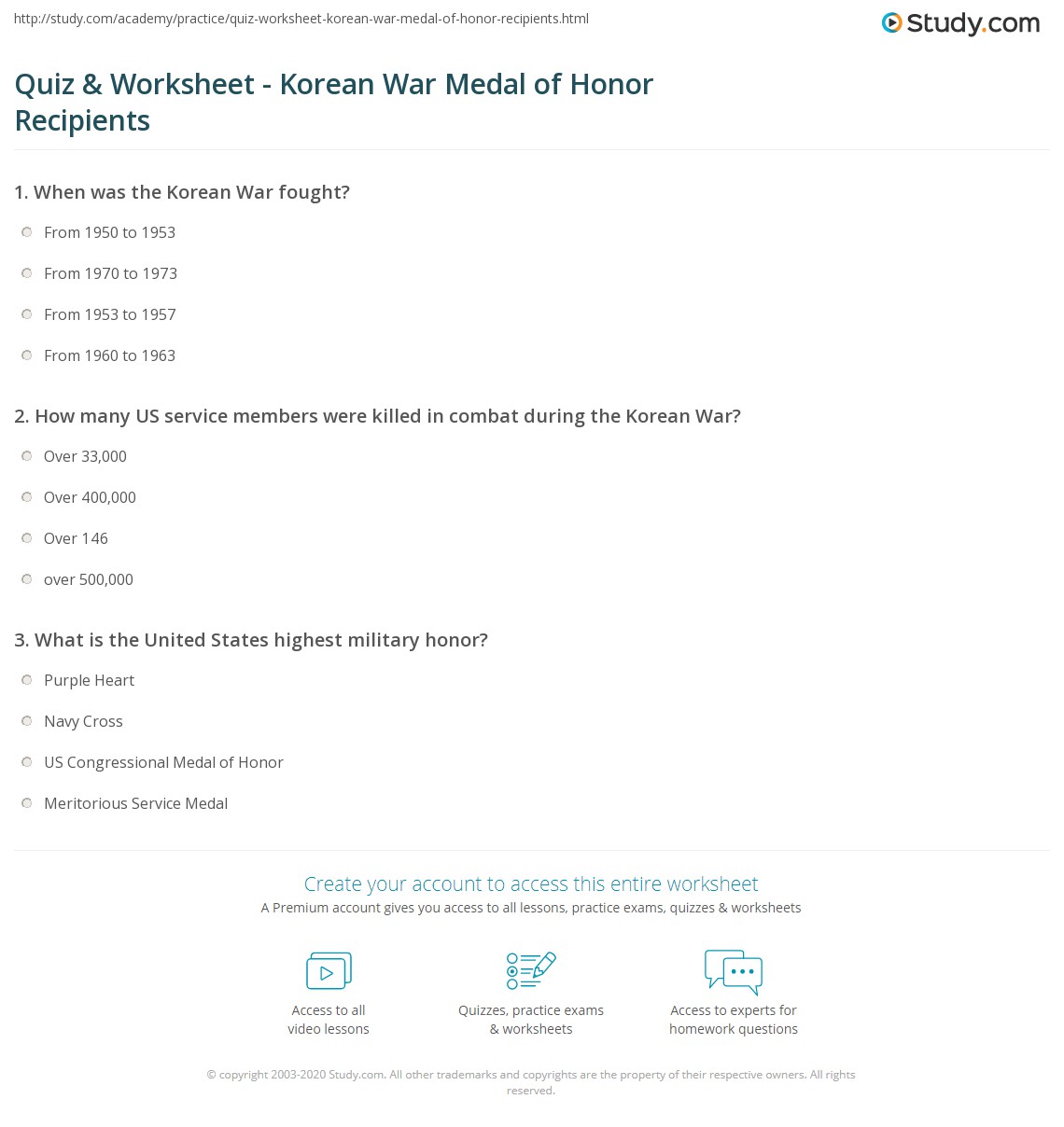 http://study.com/academy/practice/quiz-worksheet-korean-war-medal-of-honor-recipients.html

Study.com

Quiz & Worksheet - Korean War Medal of Honor Recipients

1. When was the Korean War fought?

From 1950 to 1953

From 1970 to 1973

From 1953 to 1957

From 1960 to 1963

2. How many US service members were killed in combat during the Korean War?

Over 33,000

Over 400,000

Over 146

over 500,000

3. What is the United States highest military honor?

Purple Heart

Navy Cross

US Congressional Medal of Honor

Meritorious Service Medal

Create your account to access this entire worksheet

A Premium account gives you access to all lessons, practice exams, quizzes & worksheets

Access to all video lessons

Quizzes, practice exams & worksheets

Access to experts for homework questions

© copyright 2003-2020 Study.com. All other trademarks and copyrights are the property of their respective owners. All rights reserved.